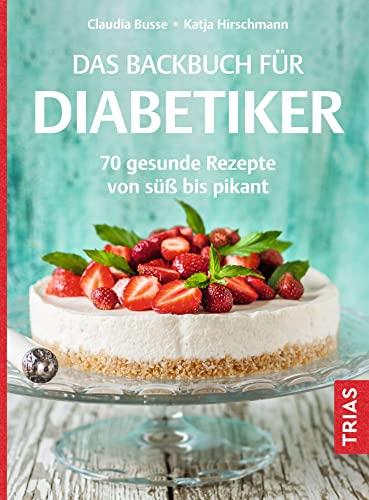 Claudia Busse • Katja Hirschmann

DAS BACKBUCH FÜR
DIABETIKER

70 gesunde Rezepte
von süß bis pikant

TRIAS